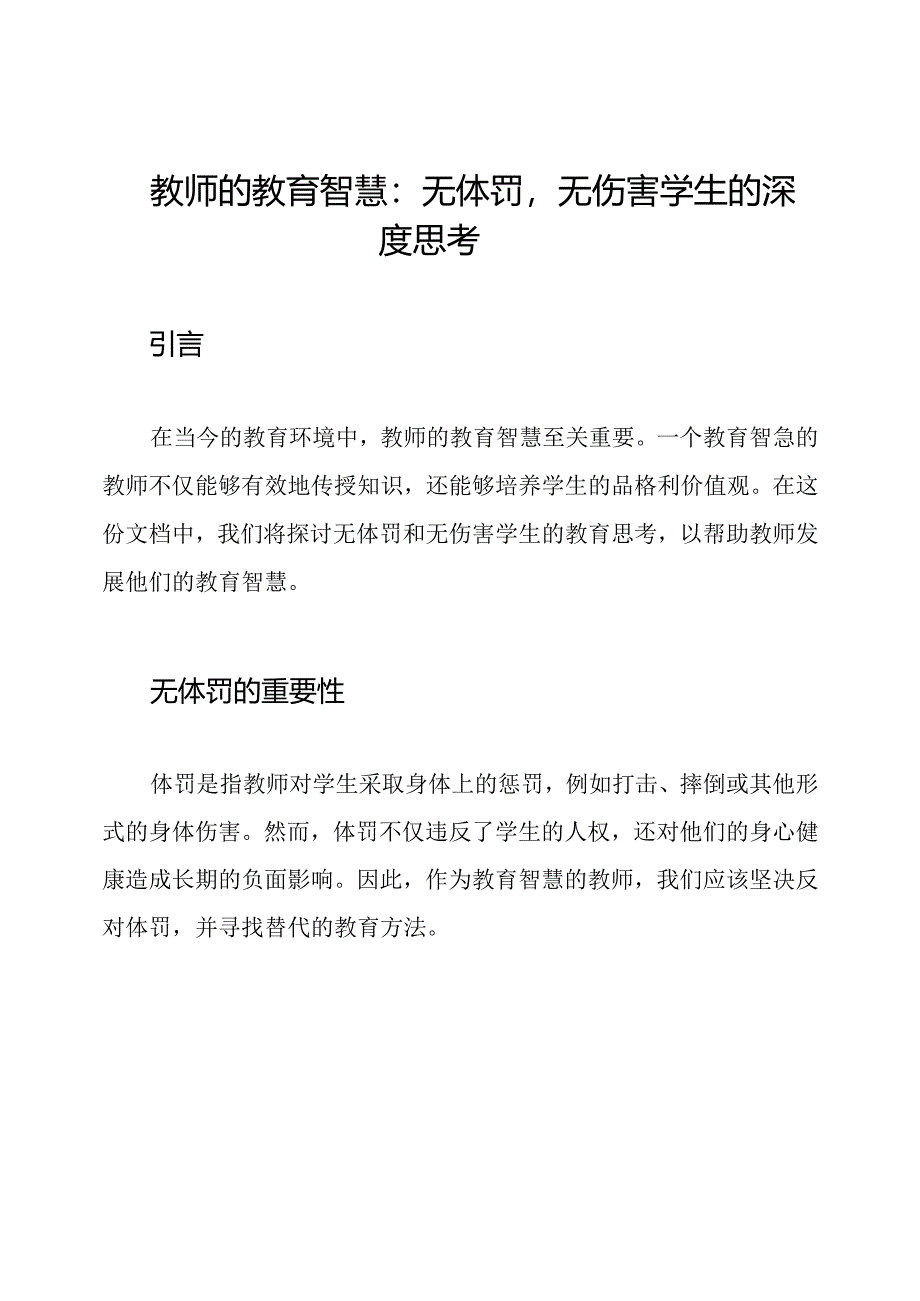 教师的教育智慧：无体罚，无伤害学生的深度思考

引言

在当今的教育环境中，教师的教育智慧至关重要。一个教育智急的教师不仅能够有效地传授知识，还能够培养学生的品格利价值观。在这份文档中，我们将探讨无体罚和无伤害学生的教育思考，以帮助教师发展他们的教育智慧。

无体罚的重要性

体罚是指教师对学生采取身体上的惩罚，例如打击、摔倒或其他形式的身体伤害。然而，体罚不仅违反了学生的人权，还对他们的身心健康造成长期的负面影响。因此，作为教育智慧的教师，我们应该坚决反对体罚，并寻找替代的教育方法。